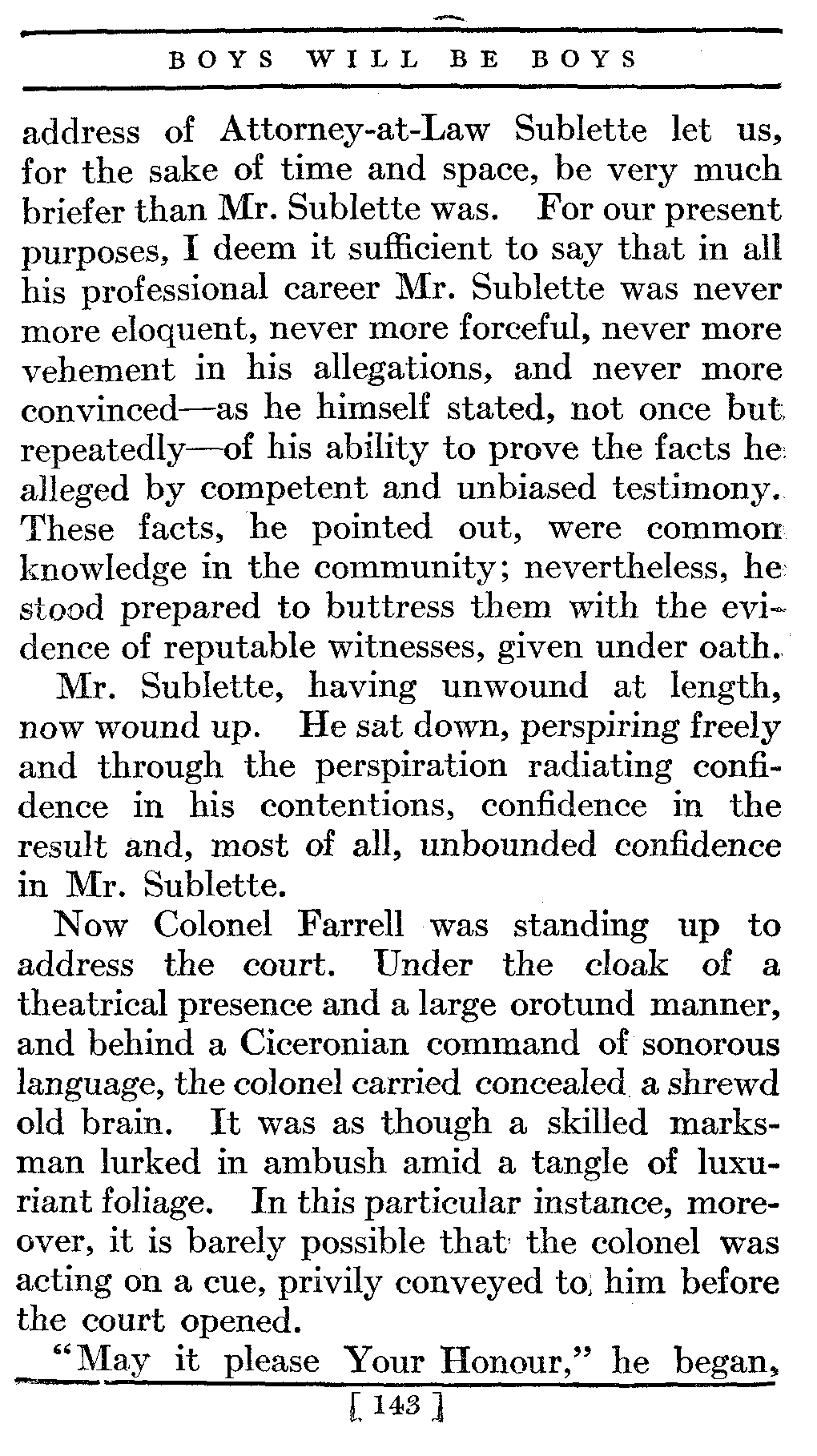 BOYS WILL BE BOYS

address of Attorney-at-Law Sublette let us, for the sake of time and space, be very much briefer than Mr. Sublette was. For our present purposes, I deem it sufficient to say that in all his professional career Mr. Sublette was never more eloquent, never more forceful, never more vehement in his allegations, and never more convinced—as he himself stated, not once but repeatedly—of his ability to prove the facts he alleged by competent and unbiased testimony. These facts, he pointed out, were common knowledge in the community; nevertheless, he stood prepared to buttress them with the evidence of reputable witnesses, given under oath.

Mr. Sublette, having unwound at length, now wound up. He sat down, perspiring freely and through the perspiration radiating confidence in his contentions, confidence in the result and, most of all, unbounded confidence in Mr. Sublette.

Now Colonel Farrell was standing up to address the court. Under the cloak of a theatrical presence and a large orotund manner, and behind a Ciceronian command of sonorous language, the colonel carried concealed a shrewd old brain. It was as though a skilled marksman lurked in ambush amid a tangle of luxuriant foliage. In this particular instance, moreover, it is barely possible that the colonel was acting on a cue, privily conveyed to him before the court opened.

"May it please Your Honour," he began,

[ 143 ]